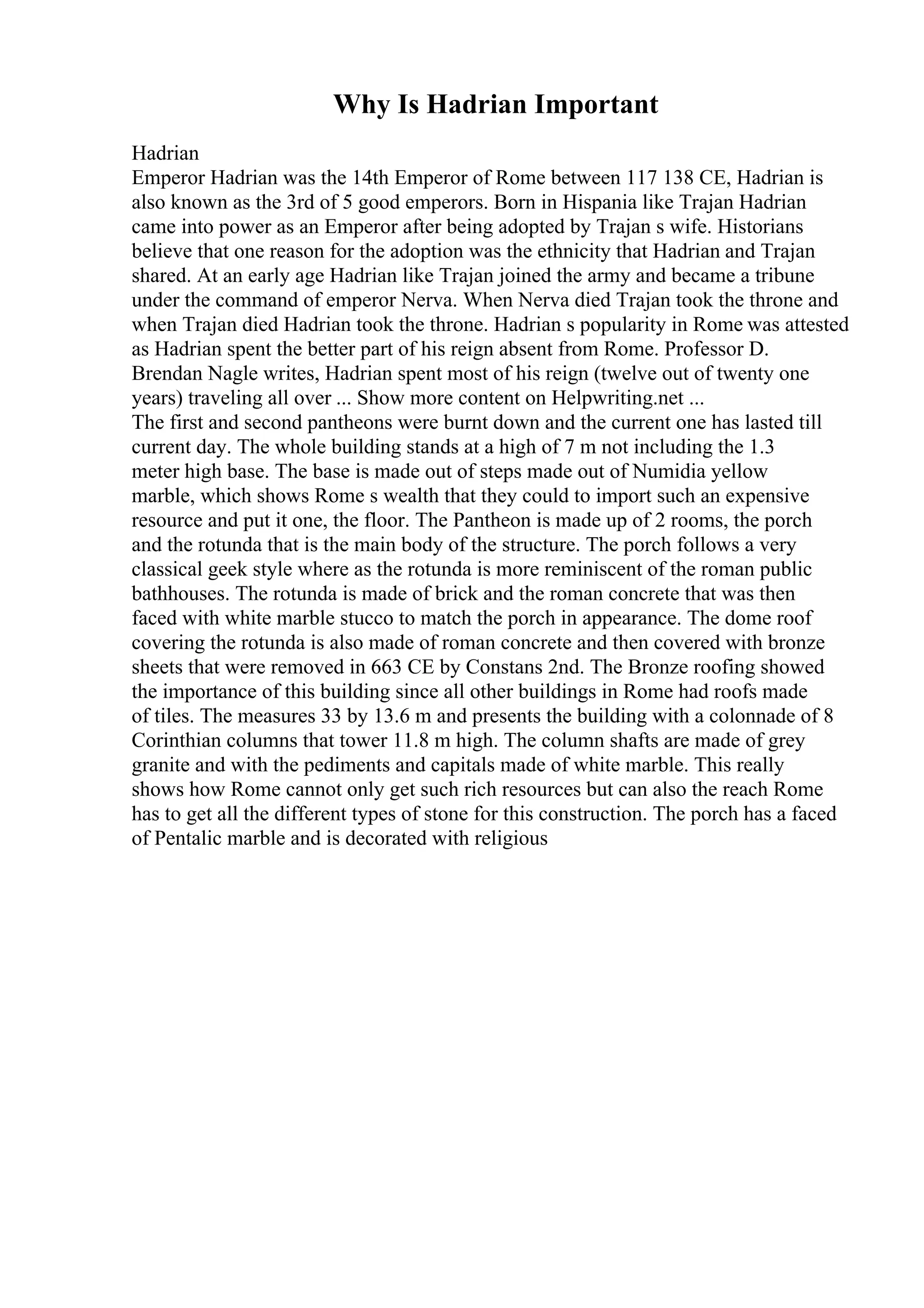 Why Is Hadrian Important

Hadrian
Emperor Hadrian was the 14th Emperor of Rome between 117 138 CE, Hadrian is also known as the 3rd of 5 good emperors. Born in Hispania like Trajan Hadrian came into power as an Emperor after being adopted by Trajan s wife. Historians believe that one reason for the adoption was the ethnicity that Hadrian and Trajan shared. At an early age Hadrian like Trajan joined the army and became a tribune under the command of emperor Nerva. When Nerva died Trajan took the throne and when Trajan died Hadrian took the throne. Hadrian s popularity in Rome was attested as Hadrian spent the better part of his reign absent from Rome. Professor D. Brendan Nagle writes, Hadrian spent most of his reign (twelve out of twenty one years) traveling all over ... Show more content on Helpwriting.net ...
The first and second pantheons were burnt down and the current one has lasted till current day. The whole building stands at a high of 7 m not including the 1.3 meter high base. The base is made out of steps made out of Numidia yellow marble, which shows Rome s wealth that they could to import such an expensive resource and put it one, the floor. The Pantheon is made up of 2 rooms, the porch and the rotunda that is the main body of the structure. The porch follows a very classical geek style where as the rotunda is more reminiscent of the roman public bathhouses. The rotunda is made of brick and the roman concrete that was then faced with white marble stucco to match the porch in appearance. The dome roof covering the rotunda is also made of roman concrete and then covered with bronze sheets that were removed in 663 CE by Constans 2nd. The Bronze roofing showed the importance of this building since all other buildings in Rome had roofs made of tiles. The measures 33 by 13.6 m and presents the building with a colonnade of 8 Corinthian columns that tower 11.8 m high. The column shafts are made of grey granite and with the pediments and capitals made of white marble. This really shows how Rome cannot only get such rich resources but can also the reach Rome has to get all the different types of stone for this construction. The porch has a faced of Pentalic marble and is decorated with religious